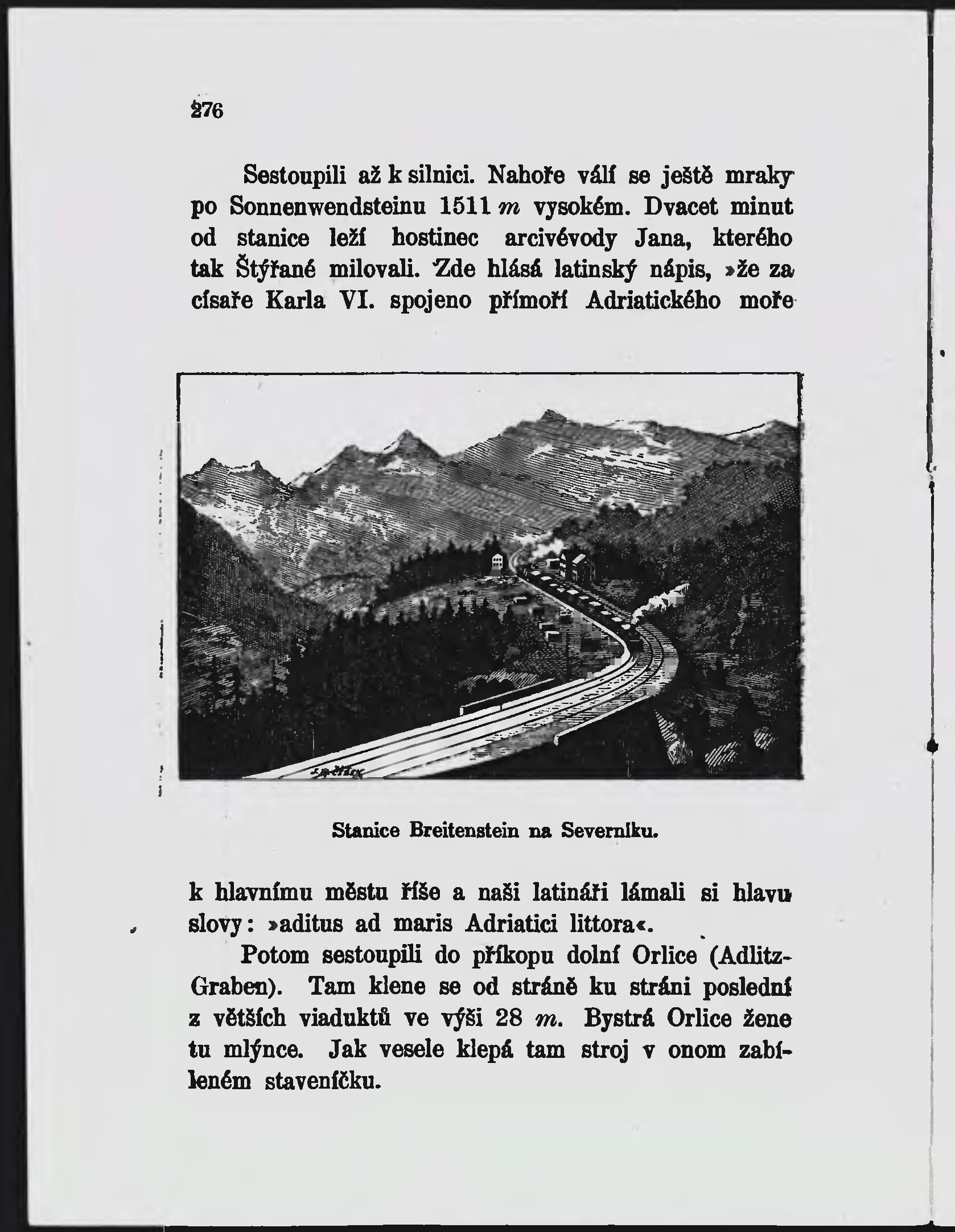 276

Sestoupili až k silnici. Nahoře válí se ještě mraky po Sonnenwendsteinu 1511 $m$ vysokém. Dvacet minut od stanice leží hostinec arcivévody Jana, kterého tak Štýřané milovali. Zde hlásá latinský nápis, »že za císaře Karla VI. spojeno přímoří Adriatického moře

Stanice Breitenstein na Severníku.

k hlavnímu městu říše a naši latináři lámali si hlavu slovy: »aditus ad maris Adriatici littora«.

Potom sestoupili do příkopu dolní Orlice (Adlitz-Graben). Tam klene se od stráně ku stráni poslední z větších viaduktů ve výši 28 $m$. Bystrá Orlice žene tu mlýnce. Jak vesele klepá tam stroj v onom zabíleném staveníčku.